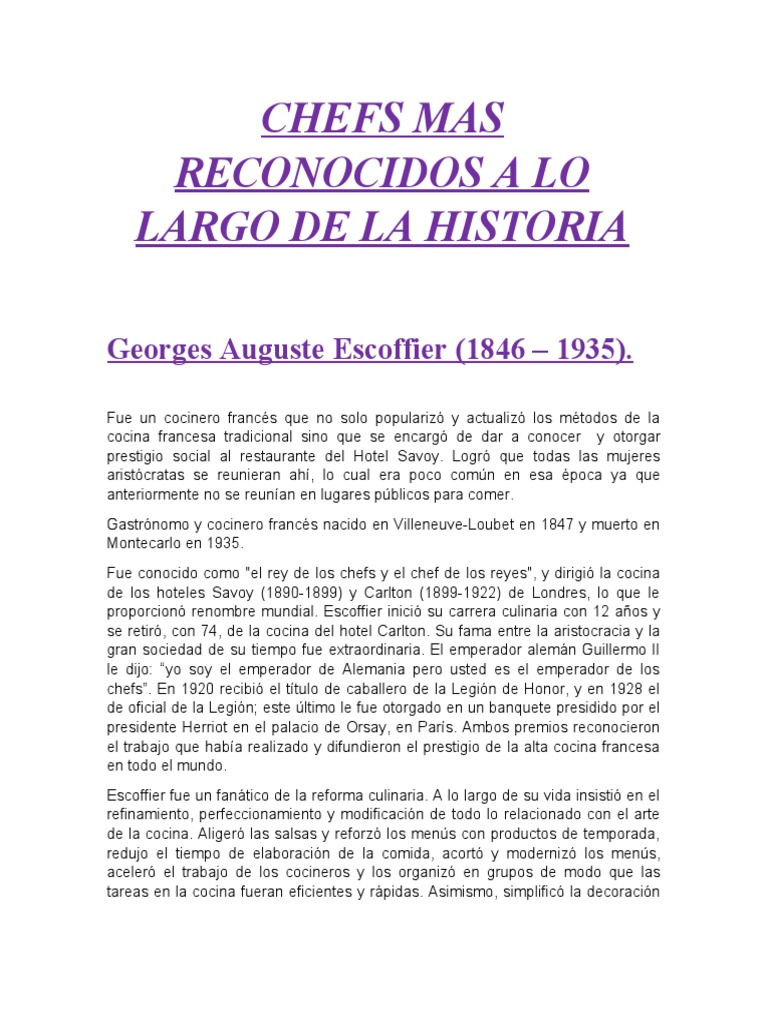 CHEFS MAS RECONOCIDOS A LO LARGO DE LA HISTORIA

Georges Auguste Escoffier (1846 – 1935).

Fue un cocinero francés que no solo popularizó y actualizó los métodos de la cocina francesa tradicional sino que se encargó de dar a conocer y otorgar prestigio social al restaurante del Hotel Savoy. Logró que todas las mujeres aristócratas se reunieran ahí, lo cual era poco común en esa época ya que anteriormente no se reunían en lugares públicos para comer.

Gastrónomo y cocinero francés nacido en Villeneuve-Loubet en 1847 y muerto en Montecarlo en 1935.

Fue conocido como "el rey de los chefs y el chef de los reyes", y dirigió la cocina de los hoteles Savoy (1890-1899) y Carlton (1899-1922) de Londres, lo que le proporcionó renombre mundial. Escoffier inició su carrera culinaria con 12 años y se retiró, con 74, de la cocina del hotel Carlton. Su fama entre la aristocracia y la gran sociedad de su tiempo fue extraordinaria. El emperador alemán Guillermo II le dijo: "yo soy el emperador de Alemania pero usted es el emperador de los chefs". En 1920 recibió el título de caballero de la Legión de Honor, y en 1928 el de oficial de la Legión; este último le fue otorgado en un banquete presidido por el presidente Herriot en el palacio de Orsay, en París. Ambos premios reconocieron el trabajo que había realizado y difundieron el prestigio de la alta cocina francesa en todo el mundo.

Escoffier fue un fanático de la reforma culinaria. A lo largo de su vida insistió en el refinamiento, perfeccionamiento y modificación de todo lo relacionado con el arte de la cocina. Aligeró las salsas y reforzó los menús con productos de temporada, redujo el tiempo de elaboración de la comida, acortó y modernizó los menús, aceleró el trabajo de los cocineros y los organizó en grupos de modo que las tareas en la cocina fueran eficientes y rápidas. Asimismo, simplificó la decoración